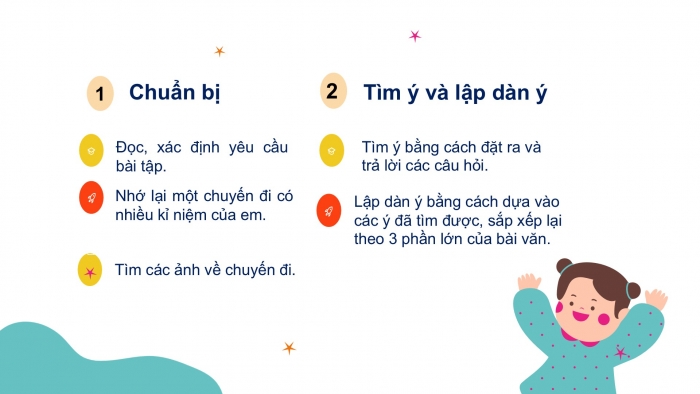 1 Chuẩn bị

Đọc, xác định yêu cầu bài tập.

Nhớ lại một chuyến đi có nhiều kỉ niệm của em.

Tìm các ảnh về chuyến đi.

2 Tìm ý và lập dàn ý

Tìm ý bằng cách đặt ra và trả lời các câu hỏi.

Lập dàn ý bằng cách dựa vào các ý đã tìm được, sắp xếp lại theo 3 phần lớn của bài văn.